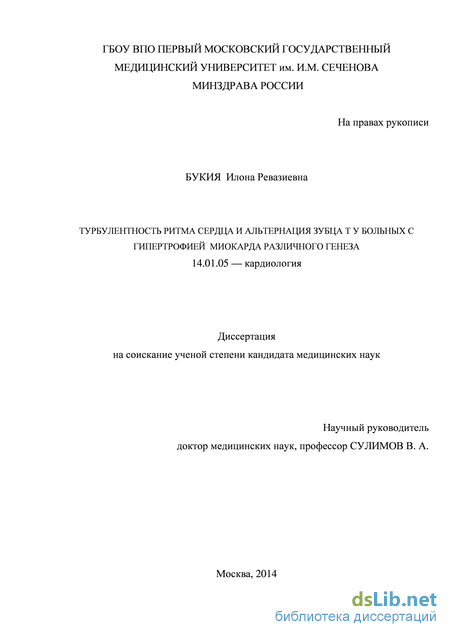 ГБОУ ВПО ПЕРВЫЙ МОСКОВСКИЙ ГОСУДАРСТВЕННЫЙ МЕДИЦИНСКИЙ УНИВЕРСИТЕТ им. И.М. СЕЧЕНОВА МИНЗДРАВА РОССИИ

На правах рукописи

БУКИЯ Илона Ревазиевна

ТУРБУЛЕНТНОСТЬ РИТМА СЕРДЦА И АЛЬТЕРНАЦИЯ ЗУБЦА Т У БОЛЬНЫХ С ГИПЕРТРОФИЕЙ МИОКАРДА РАЗЛИЧНОГО ГЕНЕЗА
14.01.05 — кардиология

Диссертация
на соискание ученой степени кандидата медицинских наук

Научный руководитель
доктор медицинских наук, профессор СУЛИМОВ В. А.

Москва, 2014

dsLib.net
библиотека диссертаций